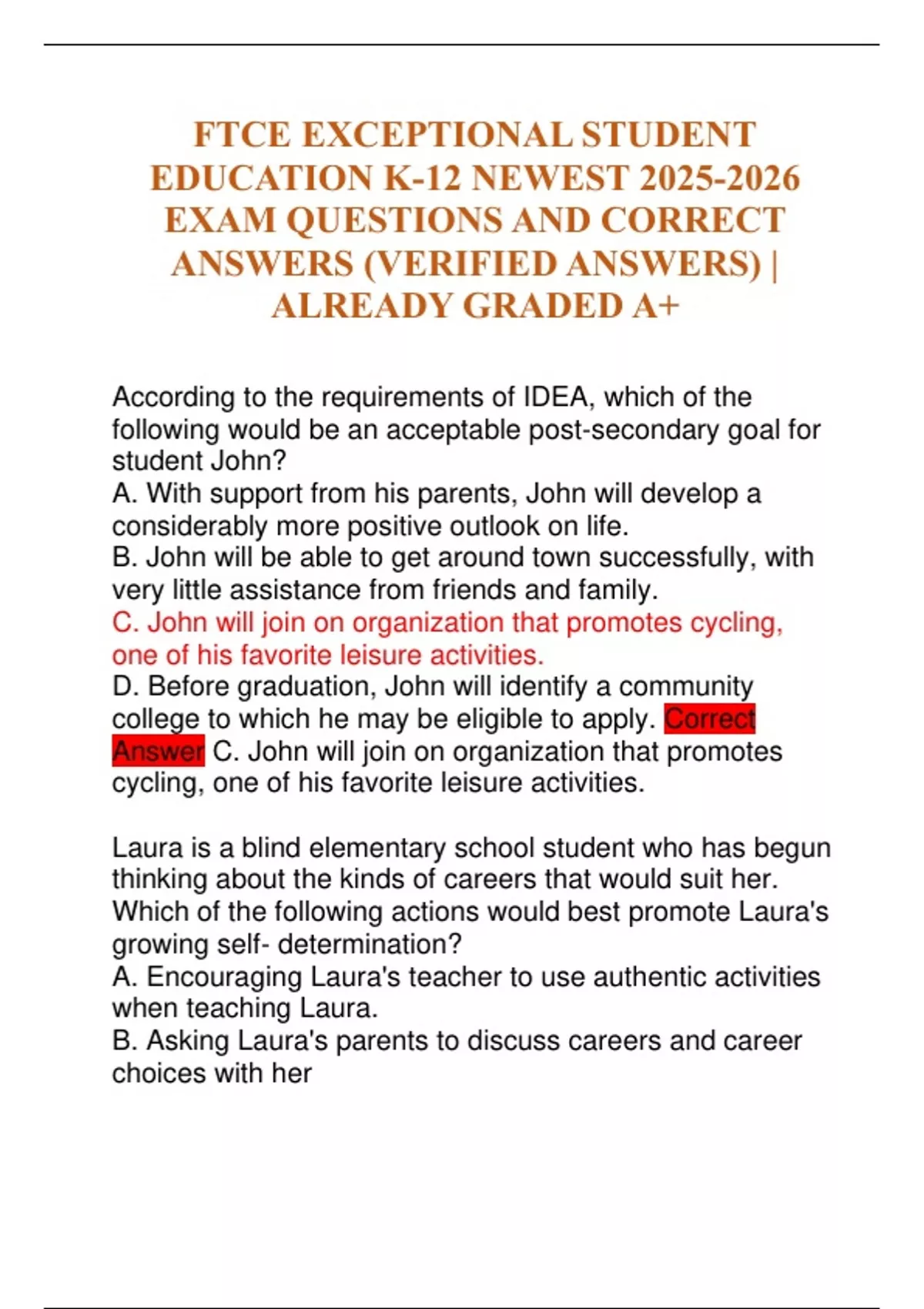 FTCE EXCEPTIONAL STUDENT EDUCATION K-12 NEWEST 2025-2026 EXAM QUESTIONS AND CORRECT ANSWERS (VERIFIED ANSWERS) | ALREADY GRADED A+

According to the requirements of IDEA, which of the following would be an acceptable post-secondary goal for student John?
A. With support from his parents, John will develop a considerably more positive outlook on life.
B. John will be able to get around town successfully, with very little assistance from friends and family.
C. John will join on organization that promotes cycling, one of his favorite leisure activities.
D. Before graduation, John will identify a community college to which he may be eligible to apply. Correct Answer C. John will join on organization that promotes cycling, one of his favorite leisure activities.

Laura is a blind elementary school student who has begun thinking about the kinds of careers that would suit her. Which of the following actions would best promote Laura's growing self- determination?
A. Encouraging Laura's teacher to use authentic activities when teaching Laura.
B. Asking Laura's parents to discuss careers and career choices with her